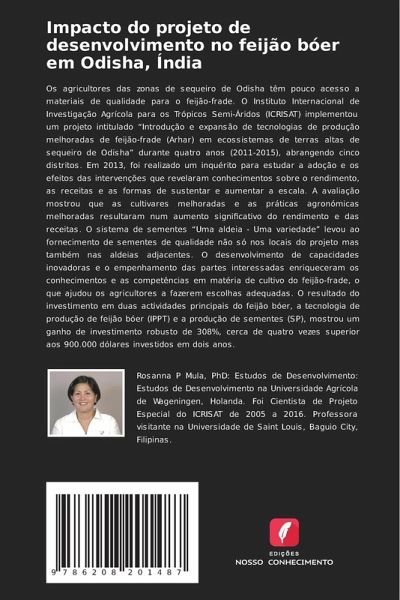 Impacto do projeto de desenvolvimento no feijão bóer em Odisha, Índia

Os agricultores das zonas de sequeiro de Odisha têm pouco acesso a materiais de qualidade para o feijão-frade. O Instituto Internacional de Investigação Agrícola para os Trópicos Semi-Áridos (ICRISAT) implementou um projeto intitulado "Introdução e expansão de tecnologias de produção melhoradas de feijão-frade (Arhar) em ecossistemas de terras altas de sequeiro de Odisha" durante quatro anos (2011-2015), abrangendo cinco distritos. Em 2013, foi realizado um inquérito para estudar a adoção e os efeitos das intervenções que revelaram conhecimentos sobre o rendimento, as receitas e as formas de sustentar e aumentar a escala. A avaliação mostrou que as cultivares melhoradas e as práticas agronómicas melhoradas resultaram num aumento significativo do rendimento e das receitas. O sistema de sementes "Uma aldeia - Uma variedade" levou ao fornecimento de sementes de qualidade não só nos locais do projeto mas também nas aldeias adjacentes. O desenvolvimento de capacidades inovadoras e o empenhamento das partes interessadas enriqueceram os conhecimentos e as competências em matéria de cultivo do feijão-frade, o que ajudou os agricultores a fazerem escolhas adequadas. O resultado do investimento em duas actividades principais do feijão bóer, a tecnologia de produção de feijão bóer (IPPT) e a produção de sementes (SP), mostrou um ganho de investimento robusto de 308%, cerca de quatro vezes superior aos 900.000 dólares investidos em dois anos.

Rosanna P Mula, PhD: Estudos de Desenvolvimento: Estudos de Desenvolvimento na Universidade Agrícola de Wageningen, Holanda. Foi Cientista de Projeto Especial do ICRISAT de 2005 a 2016. Professora visitante na Universidade de Saint Louis, Baguio City, Filipinas.

9 786208 201487

EDIÇÕES
NOSSO CONHECIMENTO